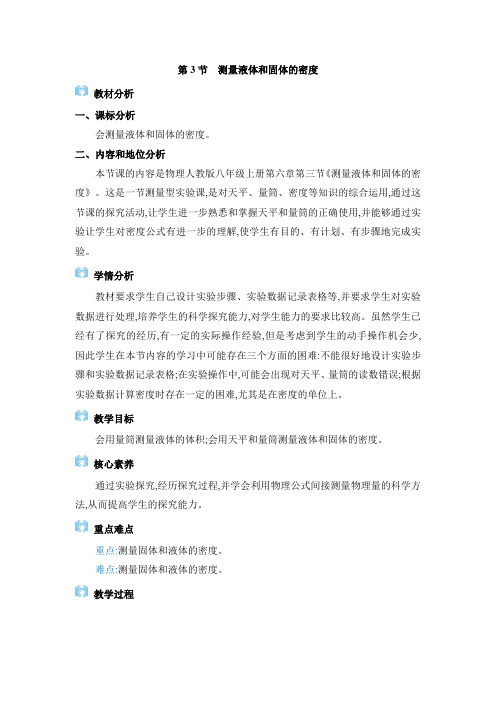 第 3 节　测量液体和固体的密度

教材分析

一、课标分析

会测量液体和固体的密度。

二、内容和地位分析

本节课的内容是物理人教版八年级上册第六章第三节《测量液体和固体的密度》。这是一节测量型实验课,是对天平、量筒、密度等知识的综合运用,通过这节课的探究活动,让学生进一步熟悉和掌握天平和量筒的正确使用,并能够通过实验让学生对密度公式有进一步的理解,使学生有目的、有计划、有步骤地完成实验。

学情分析

教材要求学生自己设计实验步骤、实验数据记录表格等,并要求学生对实验数据进行处理,培养学生的科学探究能力,对学生能力的要求比较高。虽然学生已经有了探究的经历,有一定的实际操作经验,但是考虑到学生的动手操作机会少,因此学生在本节内容的学习中可能存在三个方面的困难:不能很好地设计实验步骤和实验数据记录表格;在实验操作中,可能会出现对天平、量筒的读数错误;根据实验数据计算密度时存在一定的困难,尤其是在密度的单位上。

教学目标

会用量筒测量液体的体积;会用天平和量筒测量液体和固体的密度。

核心素养

通过实验探究,经历探究过程,并学会利用物理公式间接测量物理量的科学方法,从而提高学生的探究能力。

重点难点

重点:测量固体和液体的密度。

难点:测量固体和液体的密度。

教学过程